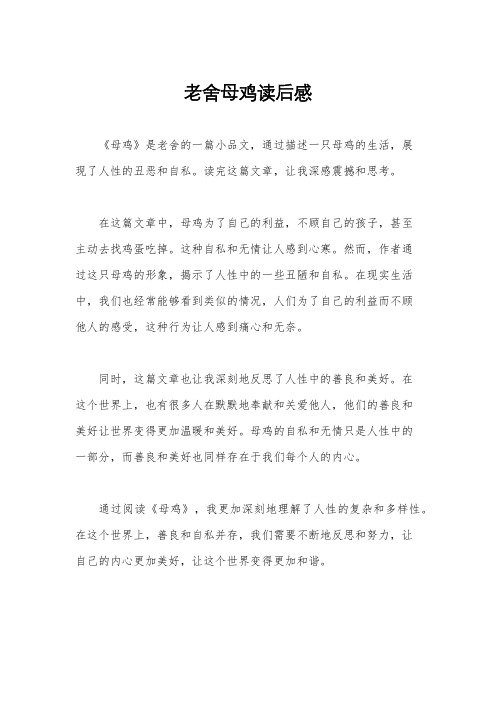 老舍母鸡读后感

《母鸡》是老舍的一篇小品文，通过描述一只母鸡的生活，展现了人性的丑恶和自私。读完这篇文章，让我深感震撼和思考。

在这篇文章中，母鸡为了自己的利益，不顾自己的孩子，甚至主动去找鸡蛋吃掉。这种自私和无情让人感到心寒。然而，作者通过这只母鸡的形象，揭示了人性中的一些丑陋和自私。在现实生活中，我们也经常能够看到类似的情况，人们为了自己的利益而不顾他人的感受，这种行为让人感到痛心和无奈。

同时，这篇文章也让我深刻地反思了人性中的善良和美好。在这个世界上，也有很多人在默默地奉献和关爱他人，他们的善良和美好让世界变得更加温暖和美好。母鸡的自私和无情只是人性中的一部分，而善良和美好也同样存在于我们每个人的内心。

通过阅读《母鸡》，我更加深刻地理解了人性的复杂和多样性。在这个世界上，善良和自私并存，我们需要不断地反思和努力，让自己的内心更加美好，让这个世界变得更加和谐。